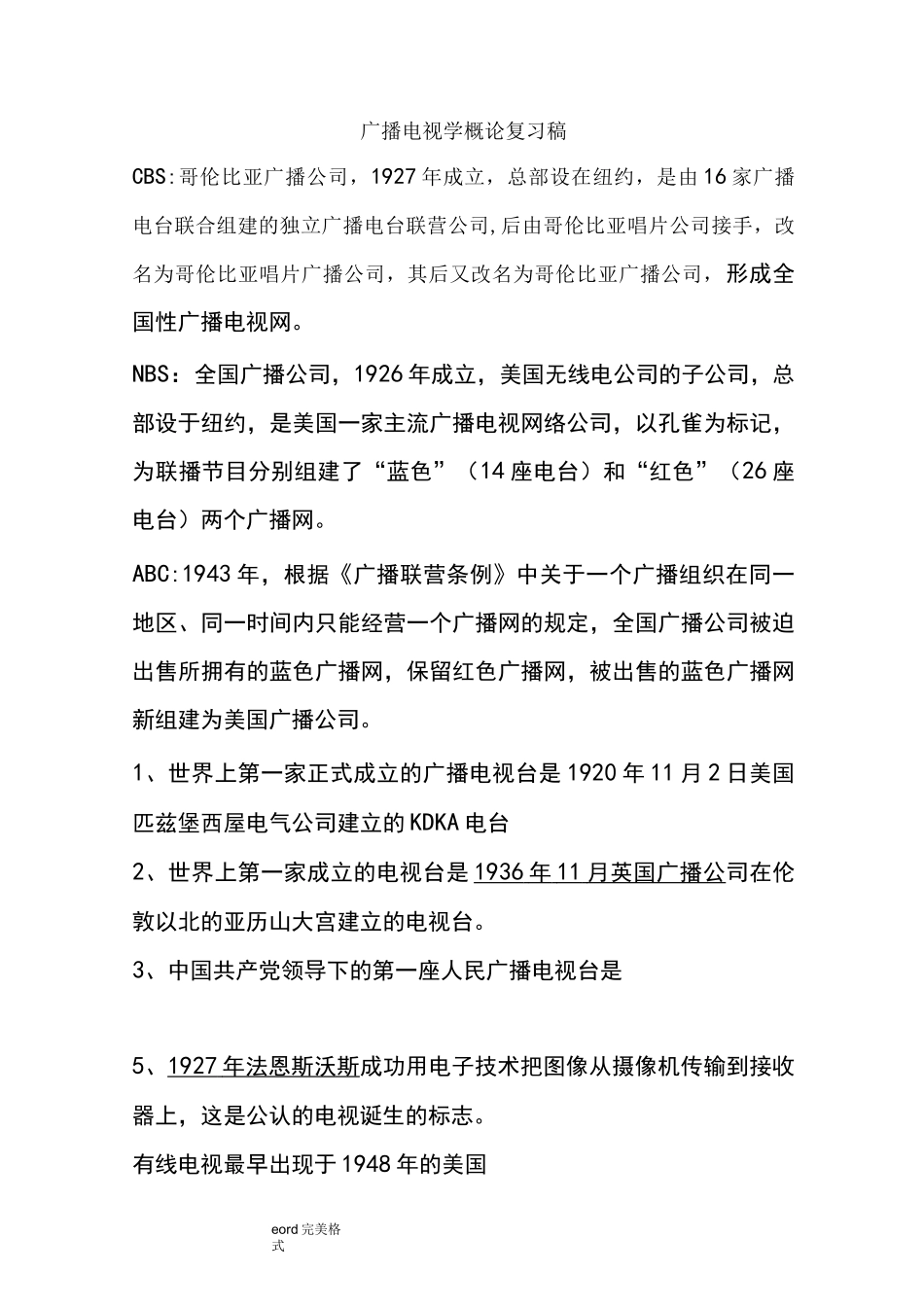 广播电视学概论复习稿

CBS:哥伦比亚广播公司，1927年成立，总部设在纽约，是由16家广播电台联合组建的独立广播电台联营公司,后由哥伦比亚唱片公司接手，改名为哥伦比亚唱片广播公司，其后又改名为哥伦比亚广播公司，形成全国性广播电视网。

NBS：全国广播公司，1926年成立，美国无线电公司的子公司，总部设于纽约，是美国一家主流广播电视网络公司，以孔雀为标记，为联播节目分别组建了“蓝色”（14座电台）和“红色”（26座电台）两个广播网。

ABC:1943年，根据《广播联营条例》中关于一个广播组织在同一地区、同一时间内只能经营一个广播网的规定，全国广播公司被迫出售所拥有的蓝色广播网，保留红色广播网，被出售的蓝色广播网新组建为美国广播公司。

1、世界上第一家正式成立的广播电视台是1920年11月2日美国匹兹堡西屋电气公司建立的KDKA电台

2、世界上第一家成立的电视台是1936年11月英国广播公司在伦敦以北的亚历山大宫建立的电视台。

3、中国共产党领导下的第一座人民广播电视台是

5、1927年法恩斯沃斯成功用电子技术把图像从摄像机传输到接收器上，这是公认的电视诞生的标志。

有线电视最早出现于1948年的美国

eord完美格式